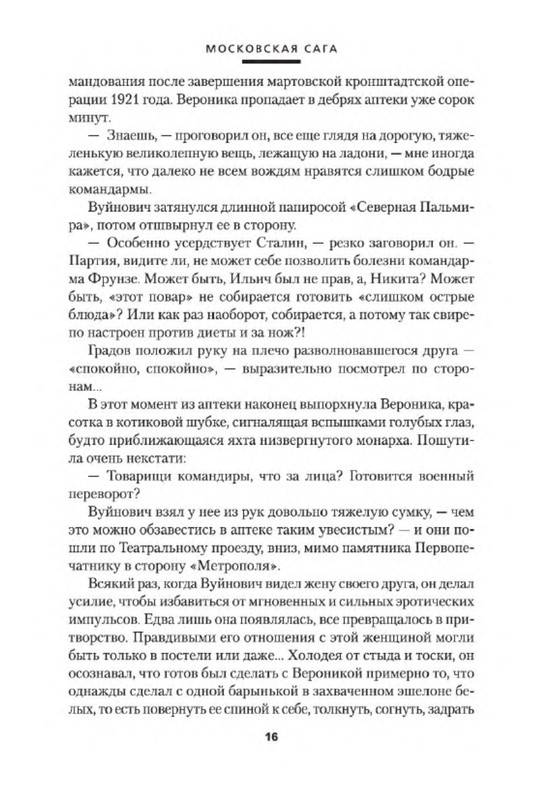 МОСКОВСКАЯ САГА

мандования после завершения мартовской кронштадтской операции 1921 года. Вероника пропадает в дебрях аптеки уже сорок минут.

— Знаешь, — проговорил он, все еще глядя на дорогую, тяжеленькую великолепную вещь, лежащую на ладони, — мне иногда кажется, что далеко не всем вождям нравятся слишком бодрые командармы.

Вуйнович затянулся длинной папиросой «Северная Пальмира», потом отшвырнул ее в сторону.

— Особенно усердствует Сталин, — резко заговорил он. — Партия, видите ли, не может себе позволить болезни командарма Фрунзе. Может быть, Ильич был не прав, а, Никита? Может быть, «этот повар» не собирается готовить «слишком острые блюда»? Или как раз наоборот, собирается, а потому так свирепо настроен против диеты и за нож?!

Градов положил руку на плечо разволновавшегося друга — «спокойно, спокойно», — выразительно посмотрел по сторонам...

В этот момент из аптеки наконец выпорхнула Вероника, красотка в котиковой шубке, сигналящая вспышками голубых глаз, будто приближающаяся яхта низвергнутого монарха. Пошутила очень некстати:

— Товарищи командиры, что за лица? Готовится военный переворот?

Вуйнович взял у нее из рук довольно тяжелую сумку, — чем это можно обзавестись в аптеке таким увесистым? — и они пошли по Театральному проезду, вниз, мимо памятника Первопечатнику в сторону «Метрополя».

Всякий раз, когда Вуйнович видел жену своего друга, он делал усилие, чтобы избавиться от мгновенных и сильных эротических импульсов. Едва лишь она появлялась, все превращалось в притворство. Правдивыми его отношения с этой женщиной могли быть только в постели или даже... Холодея от стыда и тоски, он осознавал, что готов был сделать с Вероникой примерно то, что однажды сделал с одной барынькой в захваченном эшелоне белых, то есть повернуть ее спиной к себе, толкнуть, согнуть, задрать

16